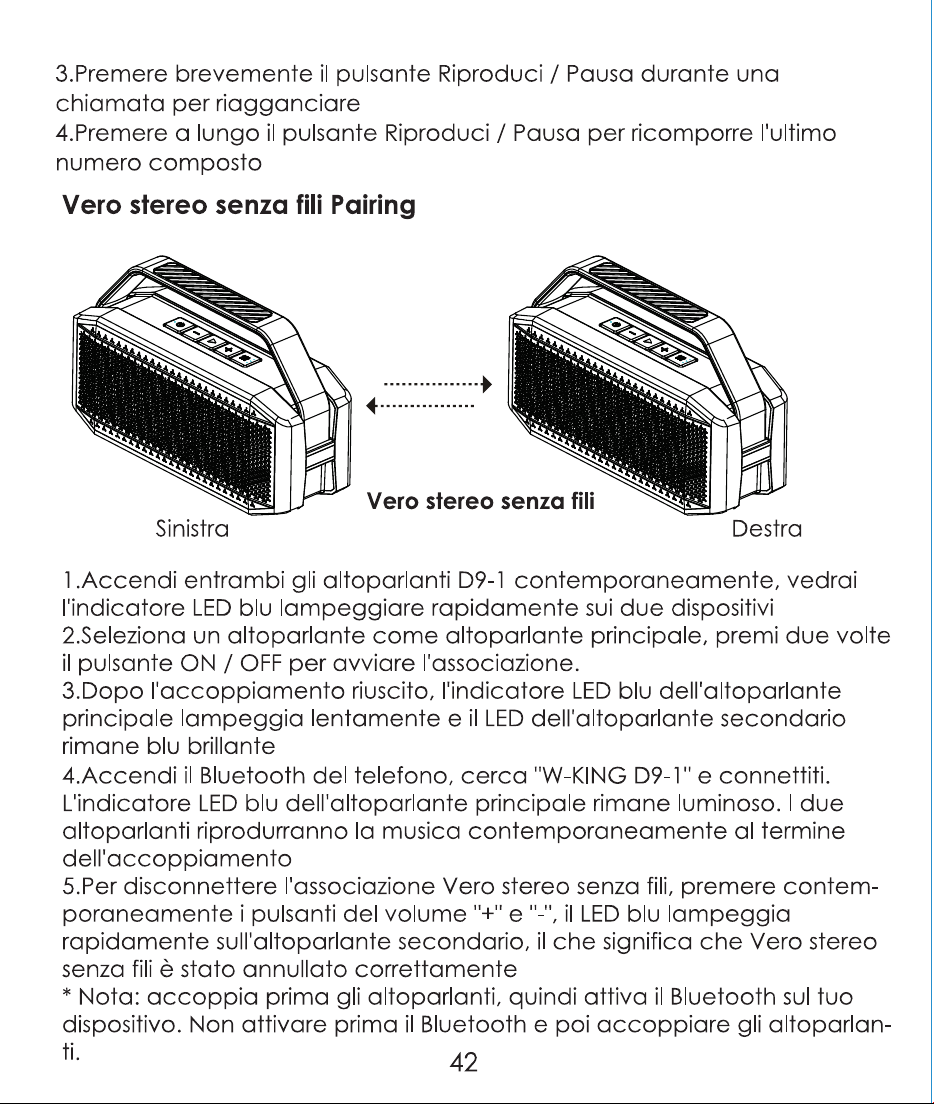 3.Premere brevemente il pulsante Riproduci / Pausa durante una chiamata per riagganciare
4.Premere a lungo il pulsante Riproduci / Pausa per ricomporre l'ultimo numero composto

Vero stereo senza fili Pairing

Vero stereo senza fili
Sinistra
Destra

1.Accendi entrambi gli altoparlanti D9-1 contemporaneamente, vedrai l'indicatore LED blu lampeggiare rapidamente sui due dispositivi
2.Seleziona un altoparlante come altoparlante principale, premi due volte il pulsante ON / OFF per avviare l'associazione.
3.Dopo l'accoppiamento riuscito, l'indicatore LED blu dell'altoparlante principale lampeggia lentamente e il LED dell'altoparlante secondario rimane blu brillante
4.Accendi il Bluetooth del telefono, cerca "W-KING D9-1" e connettiti. L'indicatore LED blu dell'altoparlante principale rimane luminoso. I due altoparlanti riprodurranno la musica contemporaneamente al termine dell'accoppiamento
5.Per disconnettere l'associazione Vero stereo senza fili, premere contemporaneamente i pulsanti del volume "+" e "-", il LED blu lampeggia rapidamente sull'altoparlante secondario, il che significa che Vero stereo senza fili è stato annullato correttamente
* Nota: accoppia prima gli altoparlanti, quindi attiva il Bluetooth sul tuo dispositivo. Non attivare prima il Bluetooth e poi accoppiare gli altoparlanti.
42